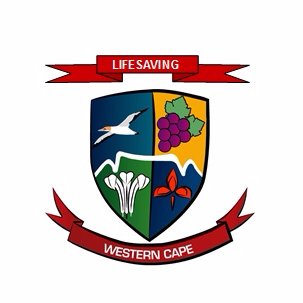 LIFESAVING

WESTERN CAPE